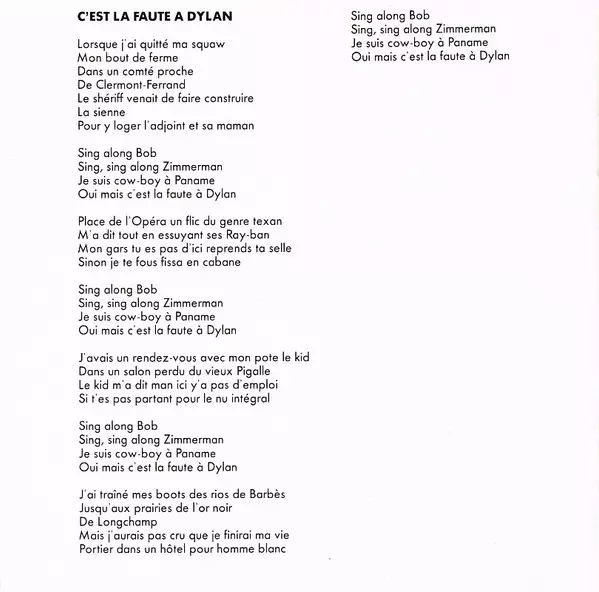 C'EST LA FAUTE A DYLAN

Lorsque j'ai quitté ma squaw
Mon bout de ferme
Dans un comté proche
De Clermont-Ferrand
Le shériff venait de faire construire
La sienne
Pour y loger l'adjoint et sa maman

Sing along Bob
Sing, sing along Zimmerman
Je suis cow-boy à Paname
Oui mais c'est la faute à Dylan

Place de l'Opéra un flic du genre texan
M'a dit tout en essuyant ses Ray-ban
Mon gars tu es pas d'ici reprends ta selle
Sinon je te fous fissa en cabane

Sing along Bob
Sing, sing along Zimmerman
Je suis cow-boy à Paname
Oui mais c'est la faute à Dylan

J'avais un rendez-vous avec mon pote le kid
Dans un salon perdu du vieux Pigalle
Le kid m'a dit man ici y'a pas d'emploi
Si t'es pas partant pour le nu intégral

Sing along Bob
Sing, sing along Zimmerman
Je suis cow-boy à Paname
Oui mais c'est la faute à Dylan

J'ai traîné mes boots des rios de Barbès
Jusqu'aux prairies de l'or noir
De Longchamp
Mais j'aurais pas cru que je finirai ma vie
Portier dans un hôtel pour homme blanc

Sing along Bob
Sing, sing along Zimmerman
Je suis cow-boy à Paname
Oui mais c'est la faute à Dylan